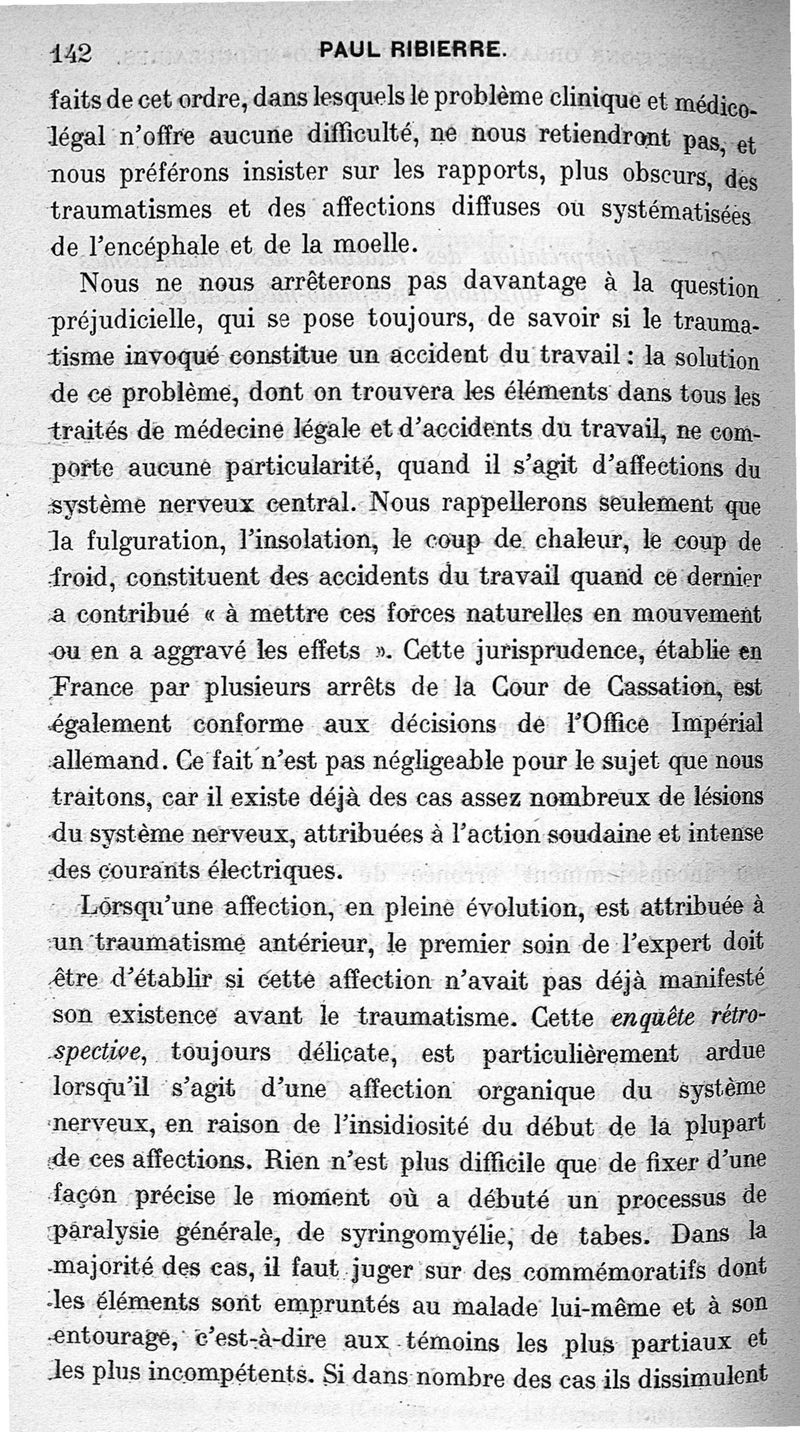 142 PAUL RIBIERRE.

faits de cet ordre, dans lesquels le problème clinique et médico-légal n'offre aucune difficulté, ne nous retiendront pas, et nous préférons insister sur les rapports, plus obscurs, des traumatismes et des affections diffuses ou systématisées de l'encéphale et de la moelle.

Nous ne nous arrêterons pas davantage à la question préjudicielle, qui se pose toujours, de savoir si le traumatisme invoqué constitue un accident du travail : la solution de ce problème, dont on trouvera les éléments dans tous les traités de médecine légale et d'accidents du travail, ne comporte aucune particularité, quand il s'agit d'affections du système nerveux central. Nous rappellerons seulement que la fulguration, l'insolation, le coup de chaleur, le coup de froid, constituent des accidents du travail quand ce dernier a contribué « à mettre ces forces naturelles en mouvement ou en a aggravé les effets ». Cette jurisprudence, établie en France par plusieurs arrêts de la Cour de Cassation, est également conforme aux décisions de l'Office Impérial allemand. Ce fait n'est pas négligeable pour le sujet que nous traitons, car il existe déjà des cas assez nombreux de lésions du système nerveux, attribuées à l'action soudaine et intense des courants électriques.

Lorsqu'une affection, en pleine évolution, est attribuée à un traumatisme antérieur, le premier soin de l'expert doit être d'établir si cette affection n'avait pas déjà manifesté son existence avant le traumatisme. Cette enquête rétrospective, toujours délicate, est particulièrement ardue lorsqu'il s'agit d'une affection organique du système nerveux, en raison de l'insidiosité du début de la plupart de ces affections. Rien n'est plus difficile que de fixer d'une façon précise le moment où a débuté un processus de paralysie générale, de syringomyélie, de tabes. Dans la majorité des cas, il faut juger sur des commémoratifs dont les éléments sont empruntés au malade lui-même et à son entourage, c'est-à-dire aux témoins les plus partiaux et les plus incompétents. Si dans nombre des cas ils dissimulent